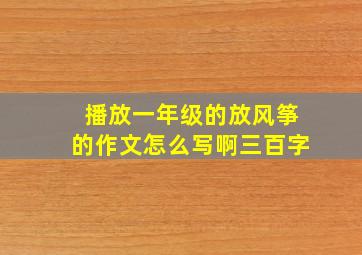 播放一年级的放风筝的作文怎么写啊三百字